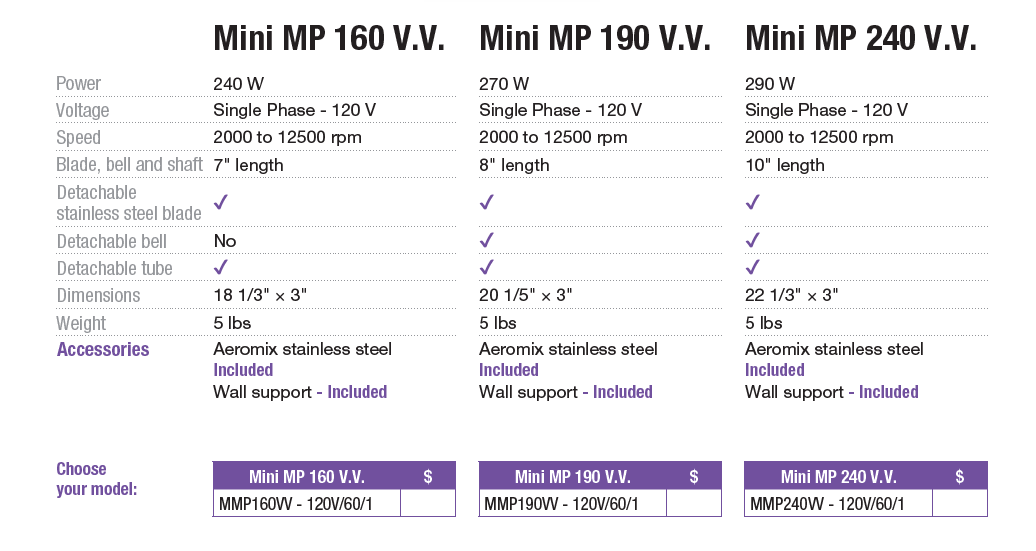 | | Mini MP 160 V.V. | Mini MP 190 V.V. | Mini MP 240 V.V. |
|---|---|---|---|
| Power | 240 W | 270 W | 290 W |
| Voltage | Single Phase - 120 V | Single Phase - 120 V | Single Phase - 120 V |
| Speed | 2000 to 12500 rpm | 2000 to 12500 rpm | 2000 to 12500 rpm |
| Blade, bell and shaft | 7" length | 8" length | 10" length |
| Detachable stainless steel blade | ✓ | ✓ | ✓ |
| Detachable bell | No | ✓ | ✓ |
| Detachable tube | ✓ | ✓ | ✓ |
| Dimensions | 18 1/3" × 3" | 20 1/5" × 3" | 22 1/3" × 3" |
| Weight | 5 lbs | 5 lbs | 5 lbs |
| Accessories | Aeromix stainless steel Included Wall support - Included | Aeromix stainless steel Included Wall support - Included | Aeromix stainless steel Included Wall support - Included |

Choose your model:

| Mini MP 160 V.V. | $ |
|---|---|
| MMP160VV - 120V/60/1 | |

| Mini MP 190 V.V. | $ |
|---|---|
| MMP190VV - 120V/60/1 | |

| Mini MP 240 V.V. | $ |
|---|---|
| MMP240VV - 120V/60/1 | |